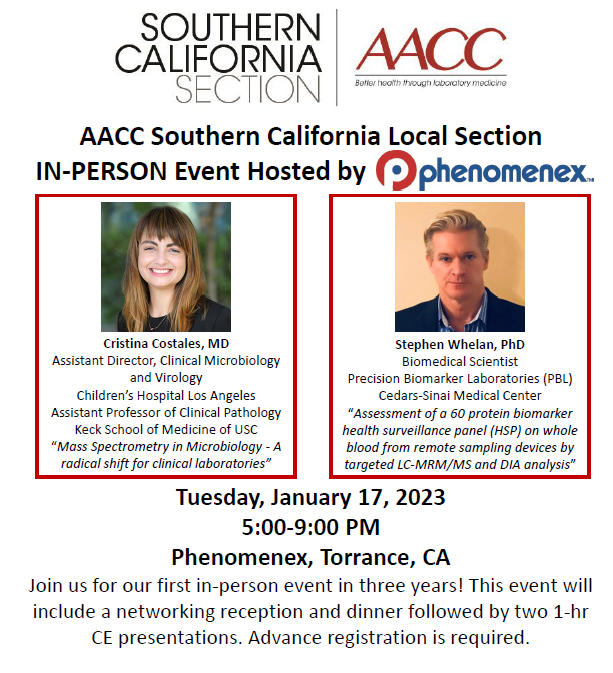 SOUTHERN
CALIFORNIA
SECTION

AACC
Better health through laboratory medicine

AACC Southern California Local Section
IN-PERSON Event Hosted by phenomenex™

Cristina Costales, MD
Assistant Director, Clinical Microbiology and Virology
Children's Hospital Los Angeles
Assistant Professor of Clinical Pathology
Keck School of Medicine of USC
"Mass Spectrometry in Microbiology - A radical shift for clinical laboratories"

Stephen Whelan, PhD
Biomedical Scientist
Precision Biomarker Laboratories (PBL)
Cedars-Sinai Medical Center
"Assessment of a 60 protein biomarker health surveillance panel (HSP) on whole blood from remote sampling devices by targeted LC-MRM/MS and DIA analysis"

Tuesday, January 17, 2023
5:00-9:00 PM
Phenomenex, Torrance, CA

Join us for our first in-person event in three years! This event will include a networking reception and dinner followed by two 1-hr CE presentations. Advance registration is required.